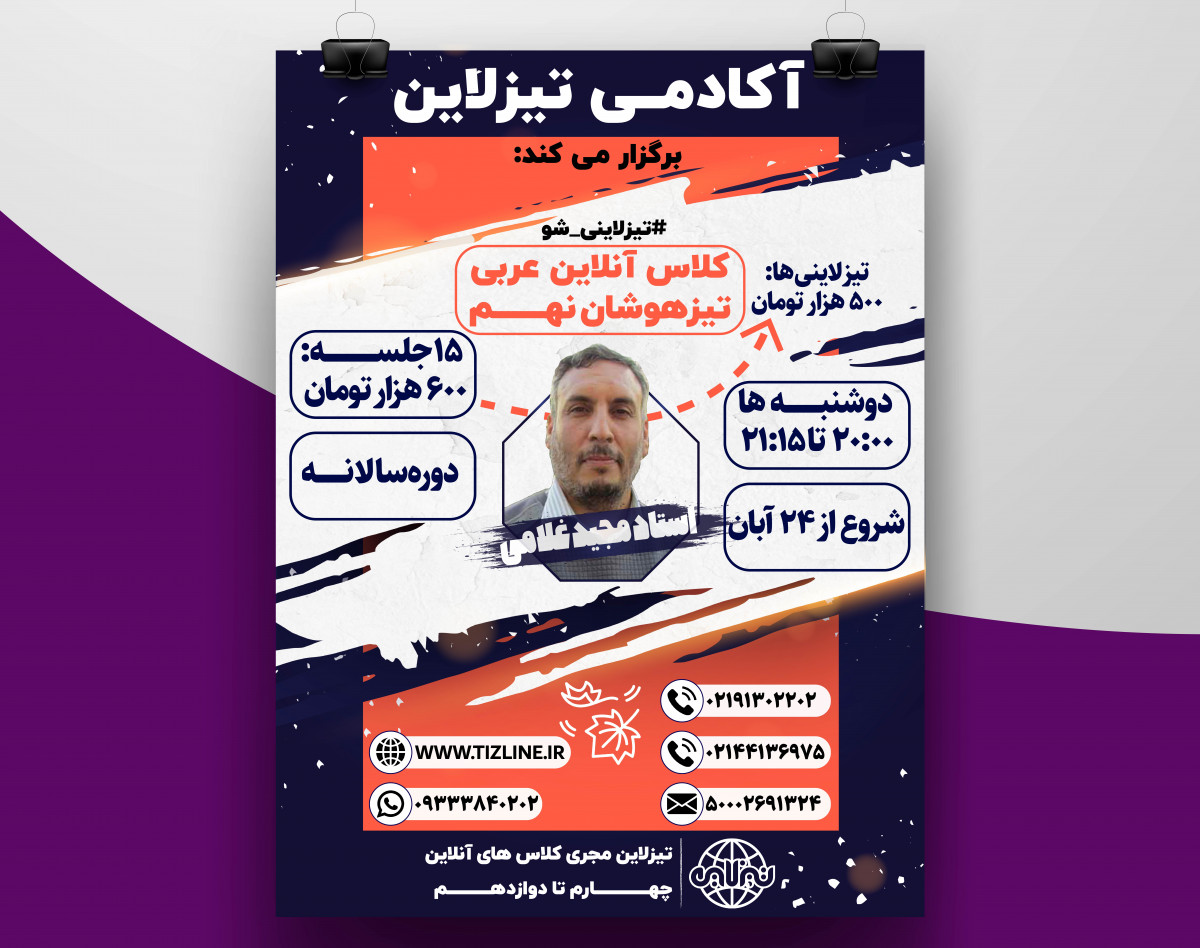 آکادمی تیزلاین

برگزار می کند:

#تیزلاینی_شو

کلاس آنلاین عربی
تیزهوشان نهم

تیزلاینی‌ها:
۵۰۰ هزار تومان

۱۵ جلسه:
۶۰۰ هزار تومان

دوره سالانه

دوشنبه ها
۲۰:۰۰ تا ۲۱:۱۵

شروع از ۲۴ آبان

استاد مجید غلامی

۰۲۱۹۱۳۰۲۲۰۲

۰۲۱۴۴۱۳۶۹۷۵

۵۰۰۰۲۶۹۱۳۲۴

WWW.TIZLINE.IR

۰۹۳۳۳۸۴۰۲۰۲

تیزلاین مجری کلاس های آنلاین
چهارم تا دوازدهم

تیزلاین